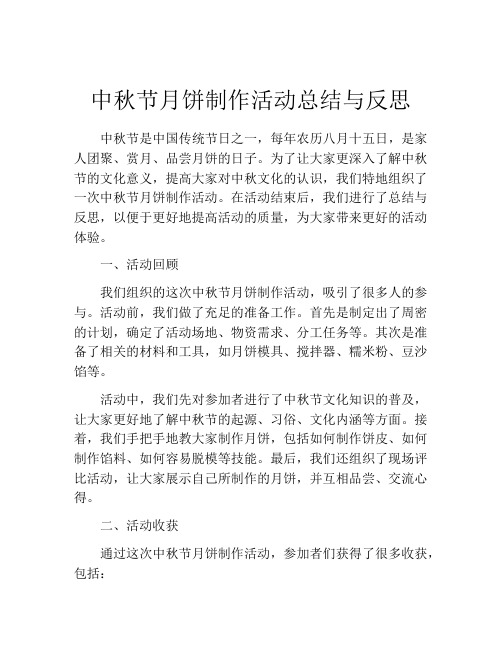 中秋节月饼制作活动总结与反思

中秋节是中国传统节日之一，每年农历八月十五日，是家人团聚、赏月、品尝月饼的日子。为了让大家更深入了解中秋节的文化意义，提高大家对中秋文化的认识，我们特地组织了一次中秋节月饼制作活动。在活动结束后，我们进行了总结与反思，以便于更好地提高活动的质量，为大家带来更好的活动体验。

一、活动回顾

我们组织的这次中秋节月饼制作活动，吸引了很多人的参与。活动前，我们做了充足的准备工作。首先是制定出了周密的计划，确定了活动场地、物资需求、分工任务等。其次是准备了相关的材料和工具，如月饼模具、搅拌器、糯米粉、豆沙馅等。

活动中，我们先对参加者进行了中秋节文化知识的普及，让大家更好地了解中秋节的起源、习俗、文化内涵等方面。接着，我们手把手地教大家制作月饼，包括如何制作饼皮、如何制作馅料、如何容易脱模等技能。最后，我们还组织了现场评比活动，让大家展示自己所制作的月饼，并互相品尝、交流心得。

二、活动收获

通过这次中秋节月饼制作活动，参加者们获得了很多收获，包括：